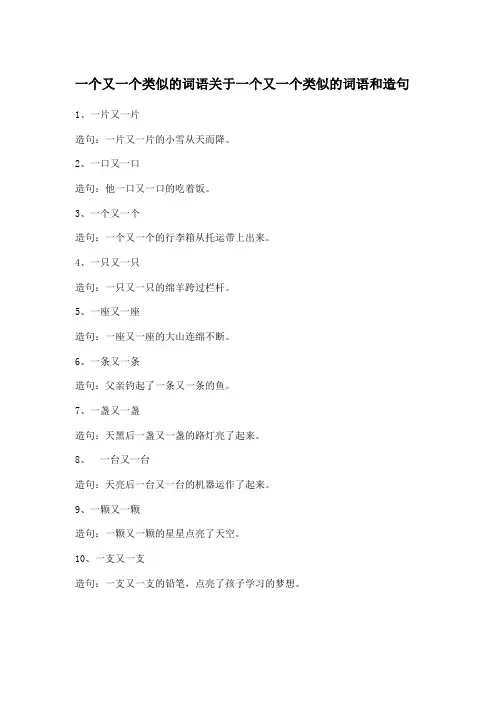 一个又一个类似的词语关于一个又一个类似的词语和造句

1、一片又一片

造句：一片又一片的小雪从天而降。

2、一口又一口

造句：他一口又一口的吃着饭。

3、一个又一个

造句：一个又一个的行李箱从托运带上出来。

4、一只又一只

造句：一只又一只的绵羊跨过栏杆。

5、一座又一座

造句：一座又一座的大山连绵不断。

6、一条又一条

造句：父亲钓起了一条又一条的鱼。

7、一盏又一盏

造句：天黑后一盏又一盏的路灯亮了起来。

8、 一台又一台

造句：天亮后一台又一台的机器运作了起来。

9、一颗又一颗

造句：一颗又一颗的星星点亮了天空。

10、一支又一支

造句：一支又一支的铅笔，点亮了孩子学习的梦想。